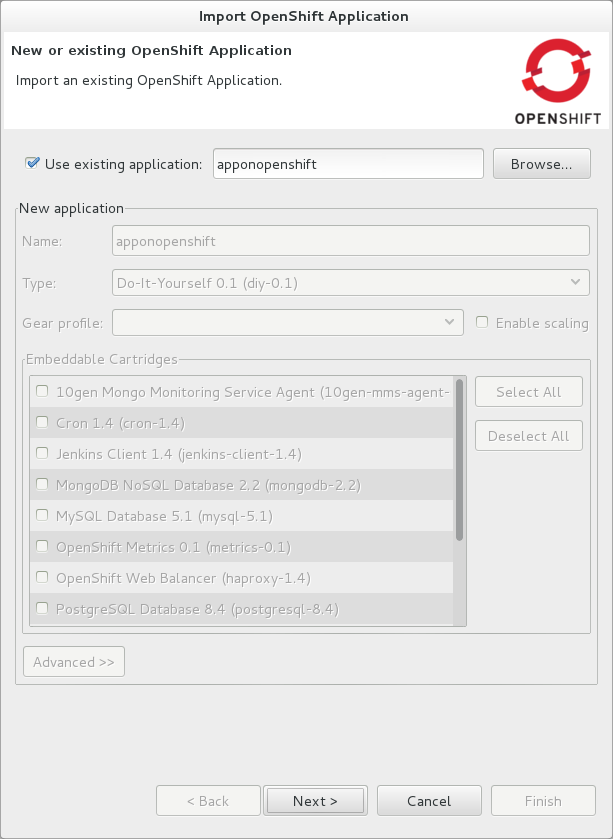 Import OpenShift Application

New or existing OpenShift Application

Import an existing OpenShift Application.

OPENSHIFT

Use existing application: apponopenshift

Browse...

New application

Name: apponopenshift

Type: Do-It-Yourself 0.1 (diy-0.1)

Gear profile:

Enable scaling

Embeddable Cartridges

10gen Mongo Monitoring Service Agent (10gen-mms-agent-

Cron 1.4 (cron-1.4)

Jenkins Client 1.4 (jenkins-client-1.4)

MongoDB NoSQL Database 2.2 (mongodb-2.2)

MySQL Database 5.1 (mysql-5.1)

OpenShift Metrics 0.1 (metrics-0.1)

OpenShift Web Balancer (haproxy-1.4)

PostgreSQL Database 8.4 (postgresql-8.4)

Select All

Deselect All

Advanced >>

< Back

Next >

Cancel

Finish